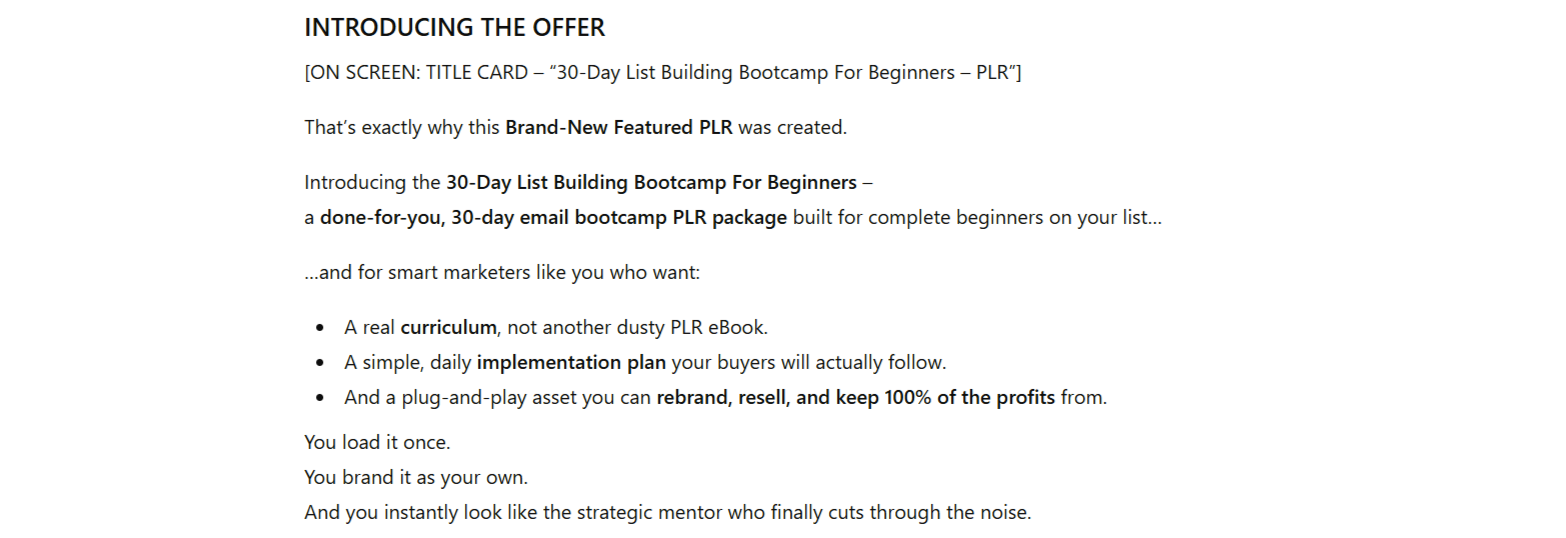 INTRODUCING THE OFFER

[ON SCREEN: TITLE CARD – "30-Day List Building Bootcamp For Beginners – PLR"]

That's exactly why this Brand-New Featured PLR was created.

Introducing the 30-Day List Building Bootcamp For Beginners – a done-for-you, 30-day email bootcamp PLR package built for complete beginners on your list...

...and for smart marketers like you who want:

• A real curriculum, not another dusty PLR eBook.
• A simple, daily implementation plan your buyers will actually follow.
• And a plug-and-play asset you can rebrand, resell, and keep 100% of the profits from.

You load it once.
You brand it as your own.
And you instantly look like the strategic mentor who finally cuts through the noise.